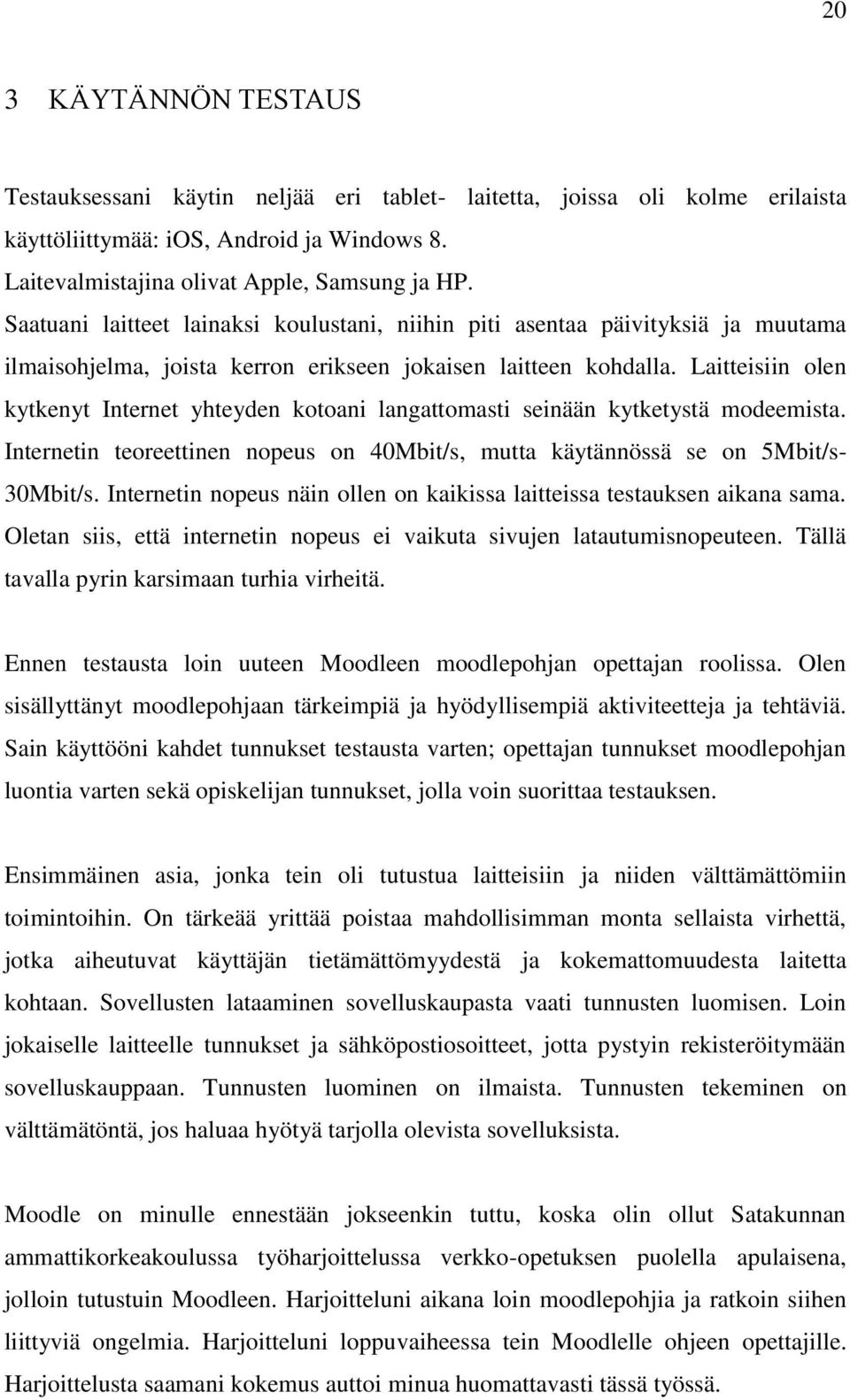 20

3 KÄYTÄNNÖN TESTAUS

Testauksessani käytin neljää eri tablet- laitetta, joissa oli kolme erilaista käyttöliittymää: iOS, Android ja Windows 8.
Laitevalmistajina olivat Apple, Samsung ja HP.
Saatuani laitteet lainaksi koulustani, niihin piti asentaa päivityksiä ja muutama ilmaisohjelma, joista kerron erikseen jokaisen laitteen kohdalla. Laitteisiin olen kytkenyt Internet yhteyden kotoani langattomasti seinään kytketystä modeemista. Internetin teoreettinen nopeus on 40Mbit/s, mutta käytännössä se on 5Mbit/s-30Mbit/s. Internetin nopeus näin ollen on kaikissa laitteissa testauksen aikana sama. Oletan siis, että internetin nopeus ei vaikuta sivujen latautumisnopeuteen. Tällä tavalla pyrin karsimaan turhia virheitä.

Ennen testausta loin uuteen Moodleen moodlepohjan opettajan roolissa. Olen sisällyttänyt moodlepohjaan tärkeimpiä ja hyödyllisempiä aktiviteetteja ja tehtäviä. Sain käyttööni kahdet tunnukset testausta varten; opettajan tunnukset moodlepohjan luontia varten sekä opiskelijan tunnukset, jolla voin suorittaa testauksen.

Ensimmäinen asia, jonka tein oli tutustua laitteisiin ja niiden välttämättömiin toimintoihin. On tärkeää yrittää poistaa mahdollisimman monta sellaista virhettä, jotka aiheutuvat käyttäjän tietämättömyydestä ja kokemattomuudesta laitetta kohtaan. Sovellusten lataaminen sovelluskaupasta vaati tunnusten luomisen. Loin jokaiselle laitteelle tunnukset ja sähköpostiosoitteet, jotta pystyin rekisteröitymään sovelluskauppaan. Tunnusten luominen on ilmaista. Tunnusten tekeminen on välttämätöntä, jos haluaa hyötyä tarjolla olevista sovelluksista.

Moodle on minulle ennestään jokseenkin tuttu, koska olin ollut Satakunnan ammattikorkeakoulussa työharjoittelussa verkko-opetuksen puolella apulaisena, jolloin tutustuin Moodleen. Harjoitteluni aikana loin moodlepohjia ja ratkoin siihen liittyviä ongelmia. Harjoitteluni loppuvaiheessa tein Moodlelle ohjeen opettajille. Harjoittelusta saamani kokemus auttoi minua huomattavasti tässä työssä.